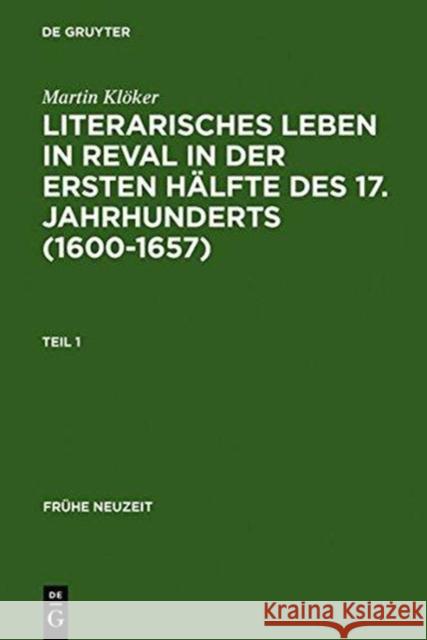 DE GRUYTER

Martin Klöker

LITERARISCHES LEBEN IN REVAL IN DER ERSTEN HÄLFTE DES 17. JAHRHUNDERTS (1600-1657)

TEIL 1

FRÜHE NEUZEIT

DE G